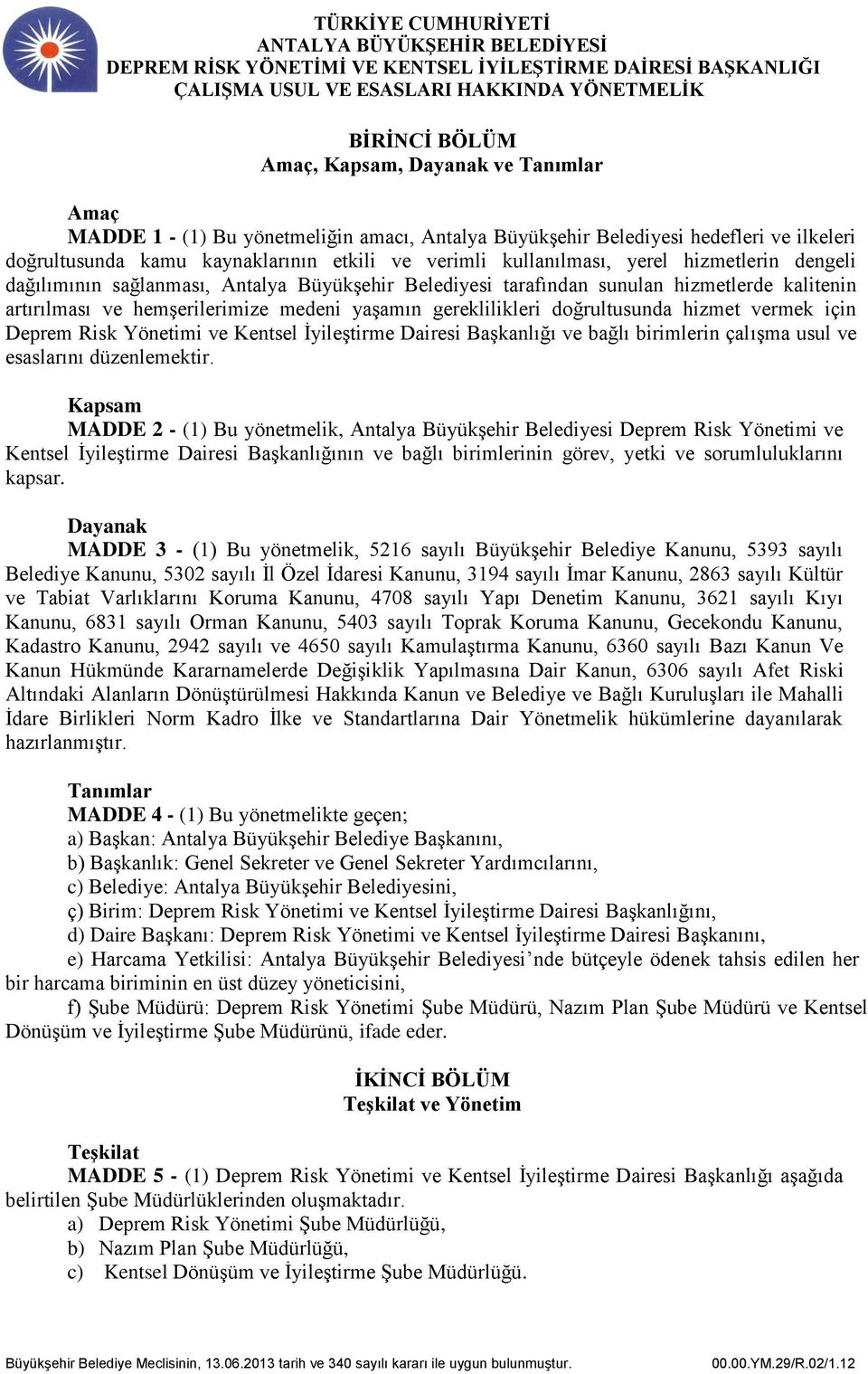 TÜRKİYE CUMHURİYETİ
ANTALYA BÜYÜKŞEHİR BELEDİYESİ
DEPREM RİSK YÖNETİMİ VE KENTSEL İYİLEŞTİRME DAİRESİ BAŞKANLIĞI
ÇALIŞMA USUL VE ESASLARI HAKKINDA YÖNETMELİK

BİRİNCİ BÖLÜM
Amaç, Kapsam, Dayanak ve Tanımlar

Amaç
MADDE 1 - (1) Bu yönetmeliğin amacı, Antalya Büyükşehir Belediyesi hedefleri ve ilkeleri doğrultusunda kamu kaynaklarının etkili ve verimli kullanılması, yerel hizmetlerin dengeli dağılımının sağlanması, Antalya Büyükşehir Belediyesi tarafından sunulan hizmetlerde kalitenin artırılması ve hemşerilerimize medeni yaşamın gereklilikleri doğrultusunda hizmet vermek için Deprem Risk Yönetimi ve Kentsel İyileştirme Dairesi Başkanlığı ve bağlı birimlerin çalışma usul ve esaslarını düzenlemektir.

Kapsam
MADDE 2 - (1) Bu yönetmelik, Antalya Büyükşehir Belediyesi Deprem Risk Yönetimi ve Kentsel İyileştirme Dairesi Başkanlığının ve bağlı birimlerinin görev, yetki ve sorumluluklarını kapsar.

Dayanak
MADDE 3 - (1) Bu yönetmelik, 5216 sayılı Büyükşehir Belediye Kanunu, 5393 sayılı Belediye Kanunu, 5302 sayılı İl Özel İdaresi Kanunu, 3194 sayılı İmar Kanunu, 2863 sayılı Kültür ve Tabiat Varlıklarını Koruma Kanunu, 4708 sayılı Yapı Denetim Kanunu, 3621 sayılı Kıyı Kanunu, 6831 sayılı Orman Kanunu, 5403 sayılı Toprak Koruma Kanunu, Gecekondu Kanunu, Kadastro Kanunu, 2942 sayılı ve 4650 sayılı Kamulaştırma Kanunu, 6360 sayılı Bazı Kanun Ve Kanun Hükmünde Kararnamelerde Değişiklik Yapılmasına Dair Kanun, 6306 sayılı Afet Riski Altındaki Alanların Dönüştürülmesi Hakkında Kanun ve Belediye ve Bağlı Kuruluşları ile Mahalli İdare Birlikleri Norm Kadro İlke ve Standartlarına Dair Yönetmelik hükümlerine dayanılarak hazırlanmıştır.

Tanımlar
MADDE 4 - (1) Bu yönetmelikte geçen;
a) Başkan: Antalya Büyükşehir Belediye Başkanını,
b) Başkanlık: Genel Sekreter ve Genel Sekreter Yardımcılarını,
c) Belediye: Antalya Büyükşehir Belediyesini,
ç) Birim: Deprem Risk Yönetimi ve Kentsel İyileştirme Dairesi Başkanlığını,
d) Daire Başkanı: Deprem Risk Yönetimi ve Kentsel İyileştirme Dairesi Başkanını,
e) Harcama Yetkilisi: Antalya Büyükşehir Belediyesi’nde bütçeyle ödenek tahsis edilen her bir harcama biriminin en üst düzey yöneticisini,
f) Şube Müdürü: Deprem Risk Yönetimi Şube Müdürü, Nazım Plan Şube Müdürü ve Kentsel Dönüşüm ve İyileştirme Şube Müdürünü, ifade eder.

İKİNCİ BÖLÜM
Teşkilat ve Yönetim

Teşkilat
MADDE 5 - (1) Deprem Risk Yönetimi ve Kentsel İyileştirme Dairesi Başkanlığı aşağıda belirtilen Şube Müdürlüklerinden oluşmaktadır.
a) Deprem Risk Yönetimi Şube Müdürlüğü,
b) Nazım Plan Şube Müdürlüğü,
c) Kentsel Dönüşüm ve İyileştirme Şube Müdürlüğü.

Büyükşehir Belediye Meclisinin, 13.06.2013 tarih ve 340 sayılı kararı ile uygun bulunmuştur. 00.00.YM.29/R.02/1.12